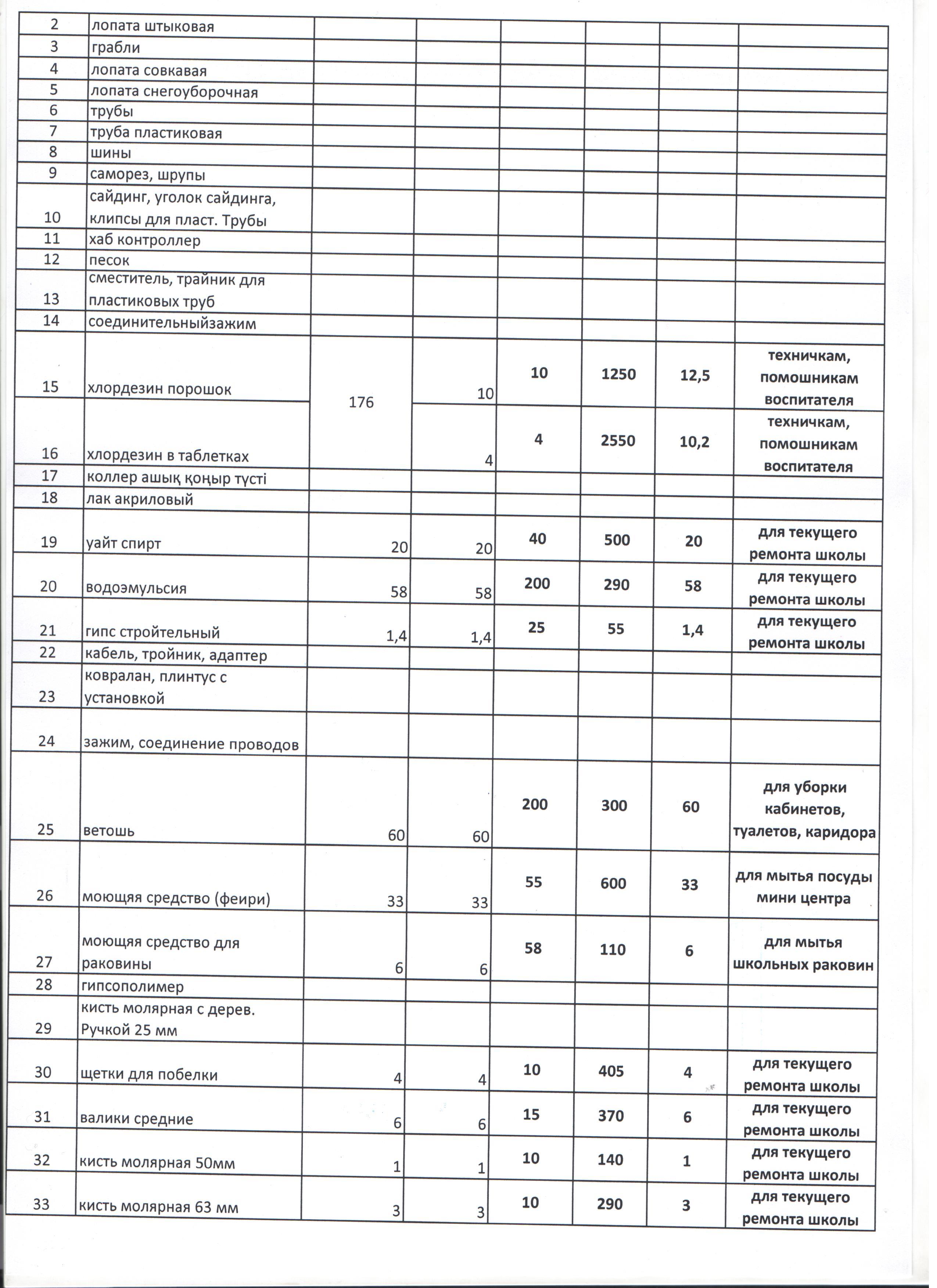 | | | | | | | | |
|---|---|---|---|---|---|---|---|
| 2 | лопата штыковая | | | | | | |
| 3 | грабли | | | | | | |
| 4 | лопата совкавая | | | | | | |
| 5 | лопата снегоуборочная | | | | | | |
| 6 | трубы | | | | | | |
| 7 | труба пластиковая | | | | | | |
| 8 | шины | | | | | | |
| 9 | саморез, шрупы | | | | | | |
| 10 | сайдинг, уголок сайдинга, клипсы для пласт. Трубы | | | | | | |
| 11 | хаб контроллер | | | | | | |
| 12 | песок | | | | | | |
| 13 | сместитель, трайник для пластиковых труб | | | | | | |
| 14 | соединительныйзажим | | | | | | |
| 15 | хлордезин порошок | 176 | 10 | 10 | 1250 | 12,5 | техничкам, помошникам воспитателя |
| 16 | хлордезин в таблетках | | 4 | 4 | 2550 | 10,2 | техничкам, помошникам воспитателя |
| 17 | коллер ашық қоңыр түсті | | | | | | |
| 18 | лак акриловый | | | | | | |
| 19 | уайт спирт | 20 | 20 | 40 | 500 | 20 | для текущего ремонта школы |
| 20 | водоэмульсия | 58 | 58 | 200 | 290 | 58 | для текущего ремонта школы |
| 21 | гипс стройтельный | 1,4 | 1,4 | 25 | 55 | 1,4 | для текущего ремонта школы |
| 22 | кабель, тройник, адаптер | | | | | | |
| 23 | ковралан, плинтус с установкой | | | | | | |
| 24 | зажим, соединение проводов | | | | | | |
| 25 | ветошь | 60 | 60 | 200 | 300 | 60 | для уборки кабинетов, туалетов, каридора |
| 26 | моющяя средство (феири) | 33 | 33 | 55 | 600 | 33 | для мытья посуды мини центра |
| 27 | моющяя средство для раковины | 6 | 6 | 58 | 110 | 6 | для мытья школьных раковин |
| 28 | гипсополимер | | | | | | |
| 29 | кисть молярная с дерев. Ручкой 25 мм | | | | | | |
| 30 | щетки для побелки | 4 | 4 | 10 | 405 | 4 | для текущего ремонта школы |
| 31 | валики средние | 6 | 6 | 15 | 370 | 6 | для текущего ремонта школы |
| 32 | кисть молярная 50мм | 1 | 1 | 10 | 140 | 1 | для текущего ремонта школы |
| 33 | кисть молярная 63 мм | 3 | 3 | 10 | 290 | 3 | для текущего ремонта школы |